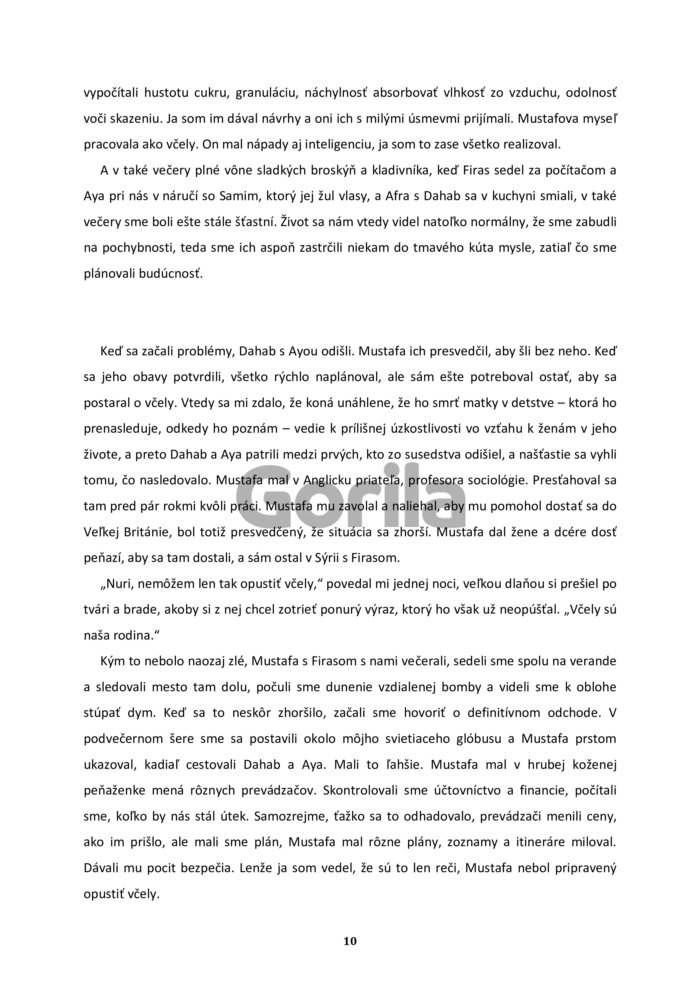 vypočítali hustotu cukru, granuláciu, náchylnosť absorbovať vlhkosť zo vzduchu, odolnosť voči skazeniu. Ja som im dával návrhy a oni ich s milými úsmevmi prijímali. Mustafova myseľ pracovala ako včely. On mal nápady aj inteligenciu, ja som to zase všetko realizoval.

A v také večery plné vône sladkých broskýň a kladivníka, keď Firas sedel za počítačom a Aya pri nás v náručí so Samim, ktorý jej žul vlasy, a Afra s Dahab sa v kuchyni smiali, v také večery sme boli ešte stále šťastní. Život sa nám vtedy videl natoľko normálny, že sme zabudli na pochybnosti, teda sme ich aspoň zastrčili niekam do tmavého kúta mysle, zatiaľ čo sme plánovali budúcnosť.

Keď sa začali problémy, Dahab s Ayou odišli. Mustafa ich presvedčil, aby šli bez neho. Keď sa jeho obavy potvrdili, všetko rýchlo naplánoval, ale sám ešte potreboval ostať, aby sa postaral o včely. Vtedy sa mi zdalo, že koná unáhlene, že ho smrť matky v detstve – ktorá ho prenasleduje, odkedy ho poznám – vedie k prílišnej úzkostlivosti vo vzťahu k ženám v jeho živote, a preto Dahab a Aya patrili medzi prvých, kto zo susedstva odišiel, a našťastie sa vyhli tomu, čo nasledovalo. Mustafa mal v Anglicku priateľa, profesora sociológie. Presťahoval sa tam pred pár rokmi kvôli práci. Mustafa mu zavolal a naliehal, aby mu pomohol dostať sa do Veľkej Británie, bol totiž presvedčený, že situácia sa zhorší. Mustafa dal žene a dcére dosť peňazí, aby sa tam dostali, a sám ostal v Sýrii s Firasom.

„Nuri, nemôžem len tak opustiť včely," povedal mi jednej noci, veľkou dlaňou si prešiel po tvári a brade, akoby si z nej chcel zotrieť ponurý výraz, ktorý ho však už neopúšťal. „Včely sú naša rodina."

Kým to nebolo naozaj zlé, Mustafa s Firasom s nami večerali, sedeli sme spolu na verande a sledovali mesto tam dolu, počuli sme dunenie vzdialenej bomby a videli sme k oblohe stúpať dym. Keď sa to neskôr zhoršilo, začali sme hovoriť o definitívnom odchode. V podvečernom šere sme sa postavili okolo môjho svietiaceho glóbusu a Mustafa prstom ukazoval, kadiaľ cestovali Dahab a Aya. Mali to ľahšie. Mustafa mal v hrubej koženej peňaženke mená rôznych prevádzačov. Skontrolovali sme účtovníctvo a financie, počítali sme, koľko by nás stál útek. Samozrejme, ťažko sa to odhadovalo, prevádzači menili ceny, ako im prišlo, ale mali sme plán, Mustafa mal rôzne plány, zoznamy a itineráre miloval. Dávali mu pocit bezpečia. Lenže ja som vedel, že sú to len reči, Mustafa nebol pripravený opustiť včely.

Gorila

10